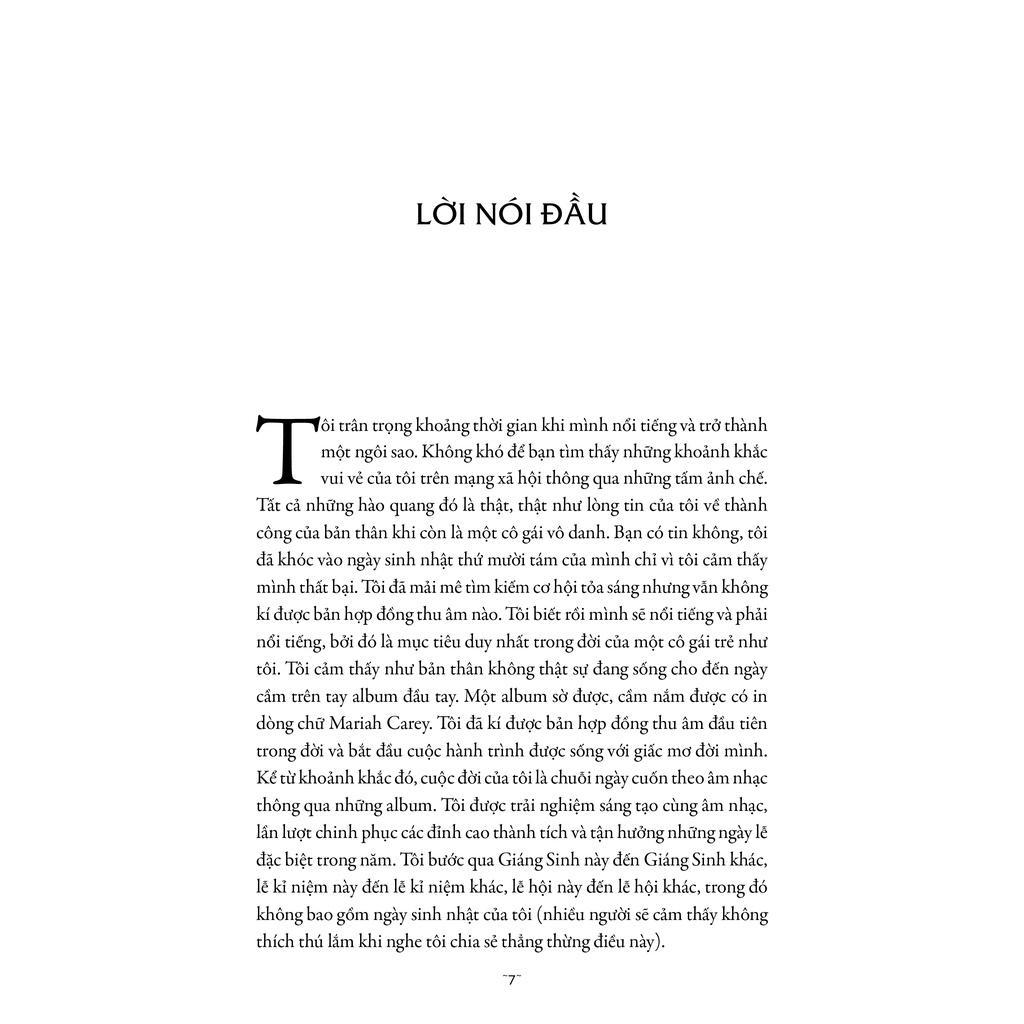 LỜI NÓI ĐẦU

Tôi trân trọng khoảng thời gian khi mình nổi tiếng và trở thành một ngôi sao. Không khó để bạn tìm thấy những khoảnh khắc vui vẻ của tôi trên mạng xã hội thông qua những tấm ảnh chế. Tất cả những hào quang đó là thật, thật như lòng tin của tôi về thành công của bản thân khi còn là một cô gái vô danh. Bạn có tin không, tôi đã khóc vào ngày sinh nhật thứ mười tám của mình chỉ vì tôi cảm thấy mình thất bại. Tôi đã mải mê tìm kiếm cơ hội tỏa sáng nhưng vẫn không kí được bản hợp đồng thu âm nào. Tôi biết rồi mình sẽ nổi tiếng và phải nổi tiếng, bởi đó là mục tiêu duy nhất trong đời của một cô gái trẻ như tôi. Tôi cảm thấy như bản thân không thật sự đang sống cho đến ngày cầm trên tay album đầu tay. Một album sờ được, cầm nắm được có in dòng chữ Mariah Carey. Tôi đã kí được bản hợp đồng thu âm đầu tiên trong đời và bắt đầu cuộc hành trình được sống với giấc mơ đời mình. Kể từ khoảnh khắc đó, cuộc đời của tôi là chuỗi ngày cuốn theo âm nhạc thông qua những album. Tôi được trải nghiệm sáng tạo cùng âm nhạc, lần lượt chinh phục các đỉnh cao thành tích và tận hưởng những ngày lễ đặc biệt trong năm. Tôi bước qua Giáng Sinh này đến Giáng Sinh khác, lễ kỉ niệm này đến lễ kỉ niệm khác, lễ hội này đến lễ hội khác, trong đó không bao gồm ngày sinh nhật của tôi (nhiều người sẽ cảm thấy không thích thú lắm khi nghe tôi chia sẻ thẳng thừng điều này).

~7~